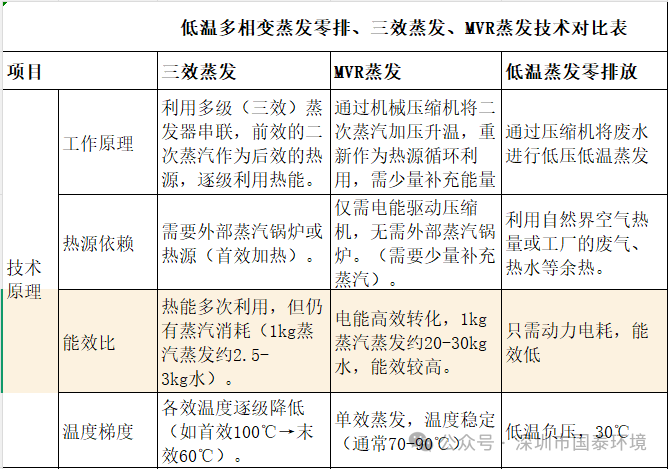 低温多相变蒸发零排、三效蒸发、MVR蒸发技术对比表

| 项目 | | 三效蒸发 | MVR蒸发 | 低温蒸发零排放 |
|---|---|---|---|---|
| 技术原理 | 工作原理 | 利用多级（三效）蒸发器串联，前效的二次蒸汽作为后效的热源，逐级利用热能。 | 通过机械压缩机将二次蒸汽加压升温，重新作为热源循环利用，需少量补充能量 | 通过压缩机将废水进行低压低温蒸发 |
| | 热源依赖 | 需要外部蒸汽锅炉或热源（首效加热）。 | 仅需电能驱动压缩机，无需外部蒸汽锅炉。（需要少量补充蒸汽）。 | 利用自然界空气热量或工厂的废气、热水等余热。 |
| | 能效比 | 热能多次利用，但仍有蒸汽消耗（1kg蒸汽蒸发约2.5-3kg水）。 | 电能高效转化，1kg蒸汽蒸发约20-30kg水，能效较高。 | 只需动力电耗，能效低 |
| | 温度梯度 | 各效温度逐级降低（如首效100℃→末效60℃）。 | 单效蒸发，温度稳定（通常70-90℃） | 低温负压，30℃ |

公众号 · 深圳市国泰环境